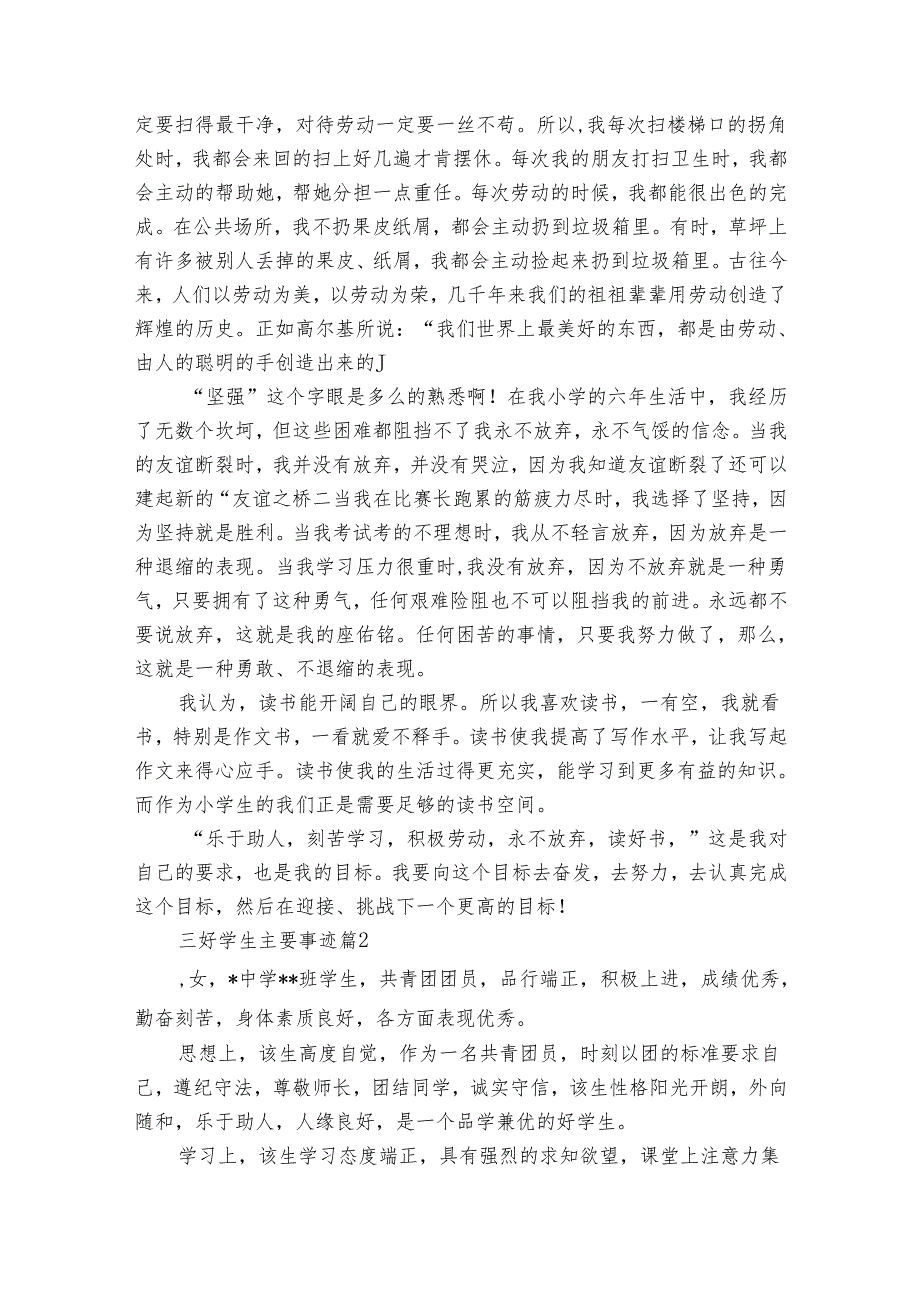 定要扫得最干净，对待劳动一定要一丝不苟。所以,我每次扫楼梯口的拐角处时，我都会来回的扫上好几遍才肯摆休。每次我的朋友打扫卫生时，我都会主动的帮助她，帮她分担一点重任。每次劳动的时候，我都能很出色的完成。在公共场所，我不扔果皮纸屑，都会主动扔到垃圾箱里。有时，草坪上有许多被别人丢掉的果皮、纸屑，我都会主动捡起来扔到垃圾箱里。古往今来，人们以劳动为美，以劳动为荣，几千年来我们的祖祖辈辈用劳动创造了辉煌的历史。正如高尔基所说：“我们世界上最美好的东西，都是由劳动、由人的聪明的手创造出来的J

“坚强”这个字眼是多么的熟悉啊！在我小学的六年生活中，我经历了无数个坎坷，但这些困难都阻挡不了我永不放弃，永不气馁的信念。当我的友谊断裂时，我并没有放弃，并没有哭泣，因为我知道友谊断裂了还可以建起新的“友谊之桥二当我在比赛长跑累的筋疲力尽时，我选择了坚持，因为坚持就是胜利。当我考试考的不理想时，我从不轻言放弃，因为放弃是一种退缩的表现。当我学习压力很重时,我没有放弃，因为不放弃就是一种勇气，只要拥有了这种勇气，任何艰难险阻也不可以阻挡我的前进。永远都不要说放弃，这就是我的座佑铭。任何困苦的事情，只要我努力做了，那么，这就是一种勇敢、不退缩的表现。

我认为，读书能开阔自己的眼界。所以我喜欢读书，一有空，我就看书，特别是作文书，一看就爱不释手。读书使我提高了写作水平，让我写起作文来得心应手。读书使我的生活过得更充实，能学习到更多有益的知识。而作为小学生的我们正是需要足够的读书空间。

“乐于助人，刻苦学习，积极劳动，永不放弃，读好书，”这是我对自己的要求，也是我的目标。我要向这个目标去奋发，去努力，去认真完成这个目标，然后在迎接、挑战下一个更高的目标！

三好学生主要事迹篇2

,女，*中学**班学生，共青团团员，品行端正，积极上进，成绩优秀，勤奋刻苦，身体素质良好，各方面表现优秀。

思想上，该生高度自觉，作为一名共青团员，时刻以团的标准要求自己，遵纪守法，尊敬师长，团结同学，诚实守信，该生性格阳光开朗，外向随和，乐于助人，人缘良好，是一个品学兼优的好学生。

学习上，该生学习态度端正，具有强烈的求知欲望，课堂上注意力集